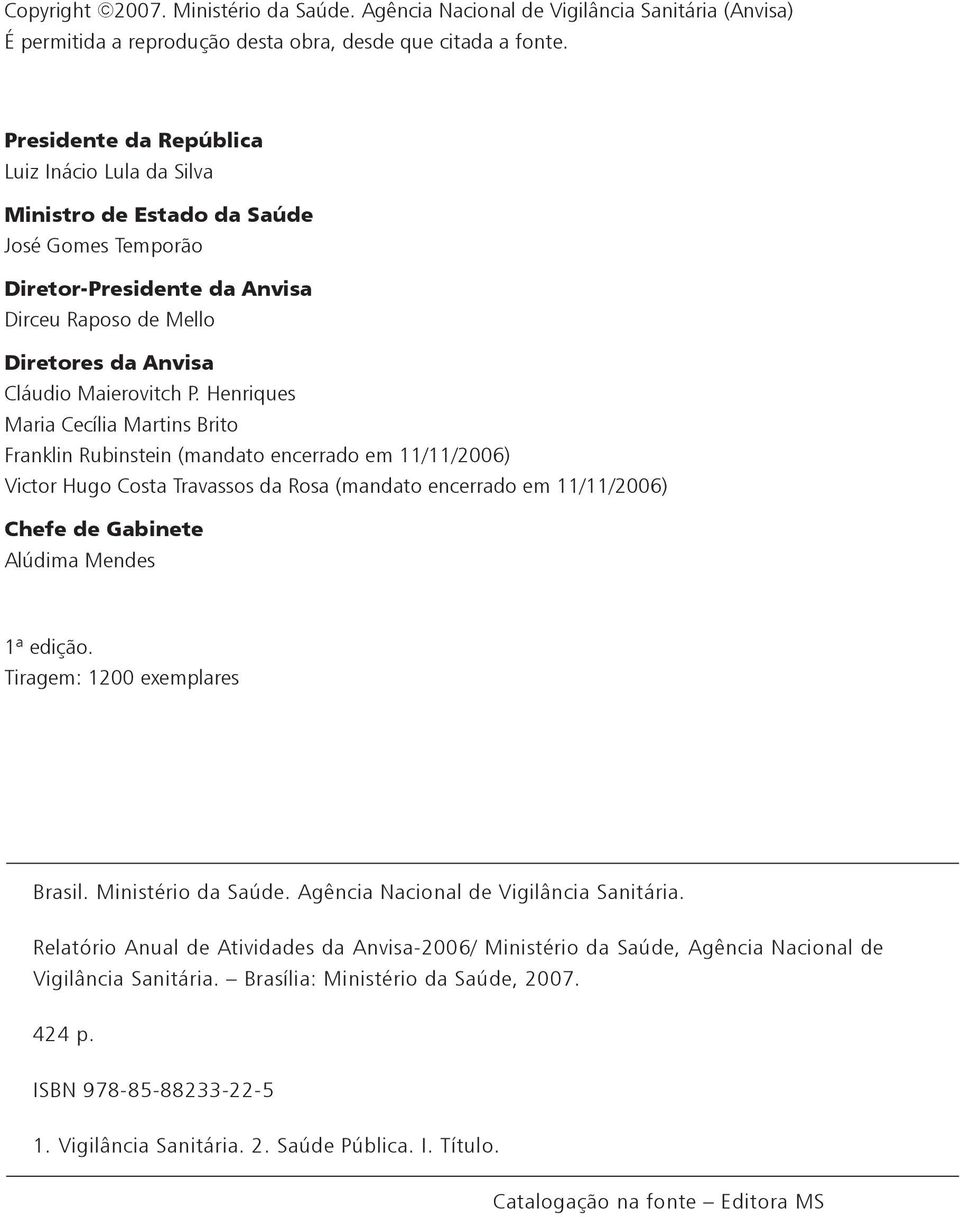 Copyright ©2007. Ministério da Saúde. Agência Nacional de Vigilância Sanitária (Anvisa)
É permitida a reprodução desta obra, desde que citada a fonte.

Presidente da República
Luiz Inácio Lula da Silva

Ministro de Estado da Saúde
José Gomes Temporão

Diretor-Presidente da Anvisa
Dirceu Raposo de Mello

Diretores da Anvisa
Cláudio Maierovitch P. Henriques
Maria Cecília Martins Brito
Franklin Rubinstein (mandato encerrado em 11/11/2006)
Victor Hugo Costa Travassos da Rosa (mandato encerrado em 11/11/2006)

Chefe de Gabinete
Alúdima Mendes

1ª edição.
Tiragem: 1200 exemplares

Brasil. Ministério da Saúde. Agência Nacional de Vigilância Sanitária.

Relatório Anual de Atividades da Anvisa-2006/ Ministério da Saúde, Agência Nacional de Vigilância Sanitária. – Brasília: Ministério da Saúde, 2007.

424 p.

ISBN 978-85-88233-22-5

1. Vigilância Sanitária. 2. Saúde Pública. I. Título.

Catalogação na fonte – Editora MS